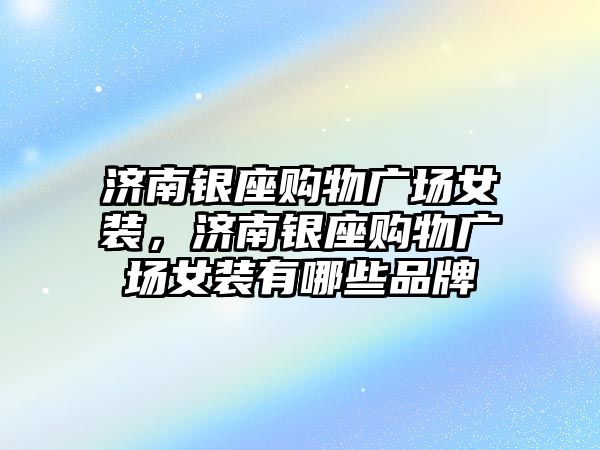 济南银座购物广场女装，济南银座购物广场女装有哪些品牌